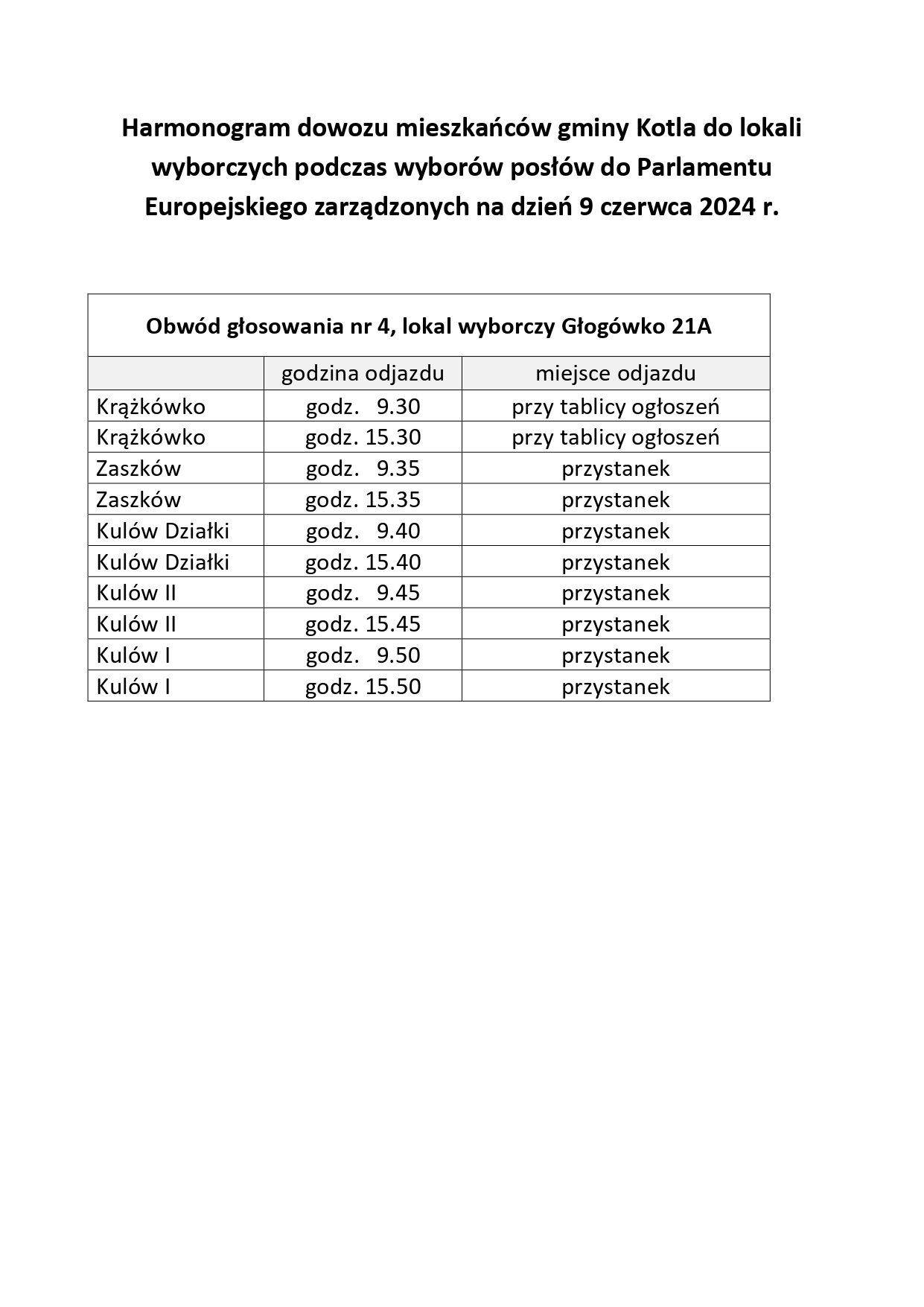 Harmonogram dowozu mieszkańców gminy Kotla do lokali wyborczych podczas wyborów posłów do Parlamentu Europejskiego zarządzonych na dzień 9 czerwca 2024 r.

Obwód głosowania nr 4, lokal wyborczy Głogówko 21A

| | godzina odjazdu | miejsce odjazdu |
|---|---|---|
| Krążkówko | godz. 9.30 | przy tablicy ogłoszeń |
| Krążkówko | godz. 15.30 | przy tablicy ogłoszeń |
| Zaszków | godz. 9.35 | przystanek |
| Zaszków | godz. 15.35 | przystanek |
| Kulów Działki | godz. 9.40 | przystanek |
| Kulów Działki | godz. 15.40 | przystanek |
| Kulów II | godz. 9.45 | przystanek |
| Kulów II | godz. 15.45 | przystanek |
| Kulów I | godz. 9.50 | przystanek |
| Kulów I | godz. 15.50 | przystanek |